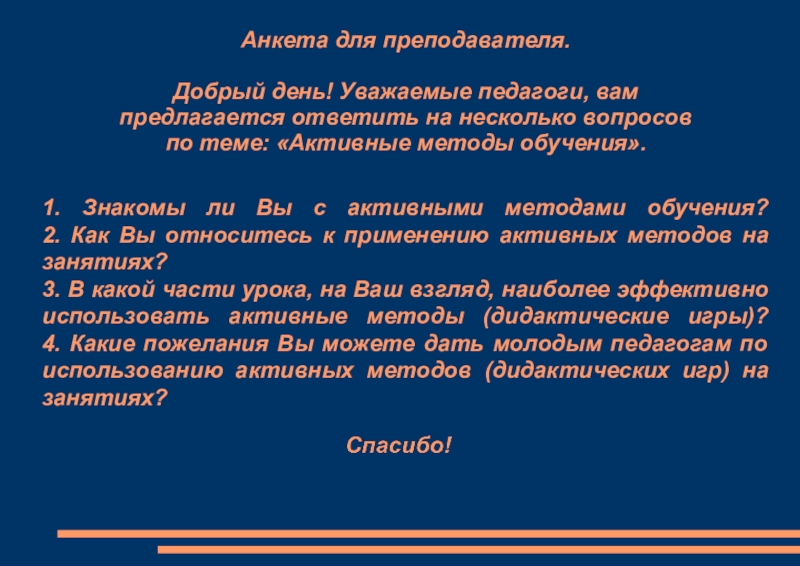 Анкета для преподавателя.

Добрый день! Уважаемые педагоги, вам предлагается ответить на несколько вопросов по теме: «Активные методы обучения».

1. Знакомы ли Вы с активными методами обучения?
2. Как Вы относитесь к применению активных методов на занятиях?
3. В какой части урока, на Ваш взгляд, наиболее эффективно использовать активные методы (дидактические игры)?
4. Какие пожелания Вы можете дать молодым педагогам по использованию активных методов (дидактических игр) на занятиях?

Спасибо!